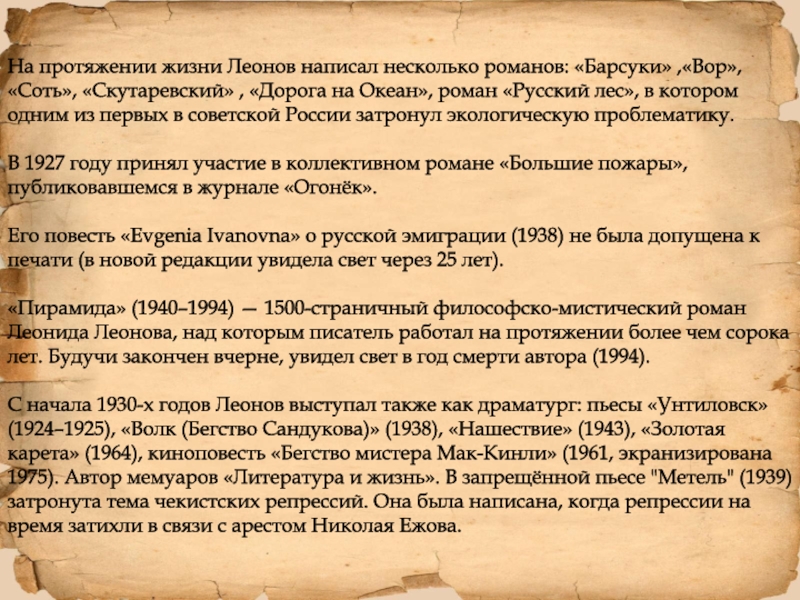 На протяжении жизни Леонов написал несколько романов: «Барсуки» ,«Вор», «Соть», «Скутаревский» , «Дорога на Океан», роман «Русский лес», в котором одним из первых в советской России затронул экологическую проблематику.

В 1927 году принял участие в коллективном романе «Большие пожары», публиковавшемся в журнале «Огонёк».

Его повесть «Evgenia Ivanovna» о русской эмиграции (1938) не была допущена к печати (в новой редакции увидела свет через 25 лет).

«Пирамида» (1940–1994) — 1500-страничный философско-мистический роман Леонида Леонова, над которым писатель работал на протяжении более чем сорока лет. Будучи закончен вчерне, увидел свет в год смерти автора (1994).

С начала 1930-х годов Леонов выступал также как драматург: пьесы «Унтиловск» (1924–1925), «Волк (Бегство Сандукова)» (1938), «Нашествие» (1943), «Золотая карета» (1964), киноповесть «Бегство мистера Мак-Кинли» (1961, экранизирована 1975). Автор мемуаров «Литература и жизнь». В запрещённой пьесе "Метель" (1939) затронута тема чекистских репрессий. Она была написана, когда репрессии на время затихли в связи с арестом Николая Ежова.